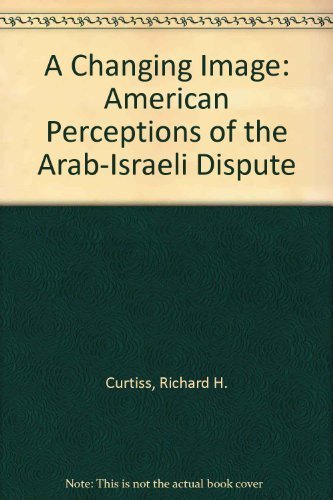 A Changing Image: American Perceptions of the Arab-Israeli Dispute

Curtiss, Richard H.

Note: This is not the actual book cover